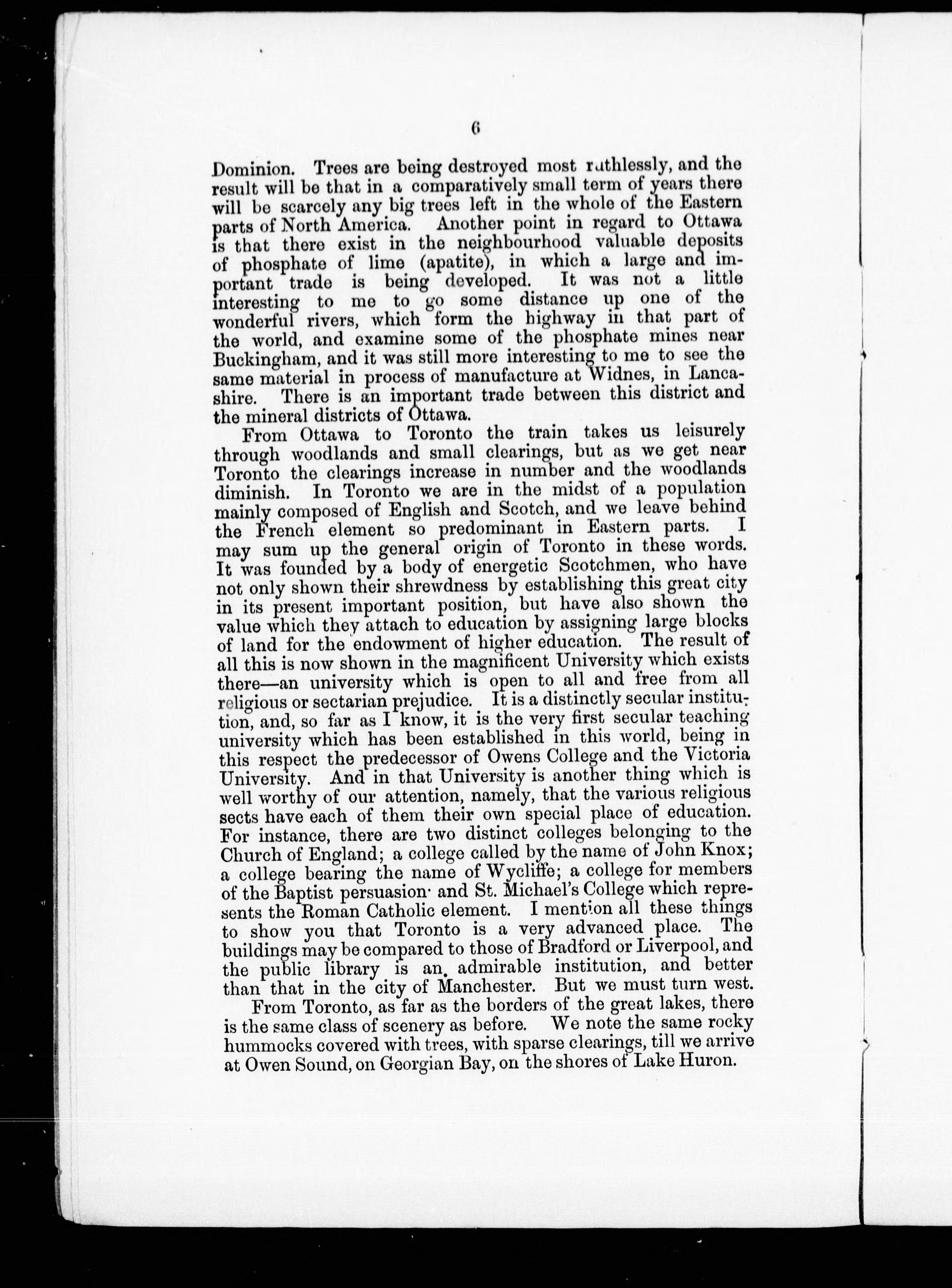 6

Dominion. Trees are being destroyed most ruthlessly, and the result will be that in a comparatively small term of years there will be scarcely any big trees left in the whole of the Eastern parts of North America. Another point in regard to Ottawa is that there exist in the neighbourhood valuable deposits of phosphate of lime (apatite), in which a large and important trade is being developed. It was not a little interesting to me to go some distance up one of the wonderful rivers, which form the highway in that part of the world, and examine some of the phosphate mines near Buckingham, and it was still more interesting to me to see the same material in process of manufacture at Widnes, in Lancashire. There is an important trade between this district and the mineral districts of Ottawa.

From Ottawa to Toronto the train takes us leisurely through woodlands and small clearings, but as we get near Toronto the clearings increase in number and the woodlands diminish. In Toronto we are in the midst of a population mainly composed of English and Scotch, and we leave behind the French element so predominant in Eastern parts. I may sum up the general origin of Toronto in these words. It was founded by a body of energetic Scotchmen, who have not only shown their shrewdness by establishing this great city in its present important position, but have also shown the value which they attach to education by assigning large blocks of land for the endowment of higher education. The result of all this is now shown in the magnificent University which exists there—an university which is open to all and free from all religious or sectarian prejudice. It is a distinctly secular institution, and, so far as I know, it is the very first secular teaching university which has been established in this world, being in this respect the predecessor of Owens College and the Victoria University. And in that University is another thing which is well worthy of our attention, namely, that the various religious sects have each of them their own special place of education. For instance, there are two distinct colleges belonging to the Church of England; a college called by the name of John Knox; a college bearing the name of Wycliffe; a college for members of the Baptist persuasion· and St. Michael's College which represents the Roman Catholic element. I mention all these things to show you that Toronto is a very advanced place. The buildings may be compared to those of Bradford or Liverpool, and the public library is an admirable institution, and better than that in the city of Manchester. But we must turn west.

From Toronto, as far as the borders of the great lakes, there is the same class of scenery as before. We note the same rocky hummocks covered with trees, with sparse clearings, till we arrive at Owen Sound, on Georgian Bay, on the shores of Lake Huron.